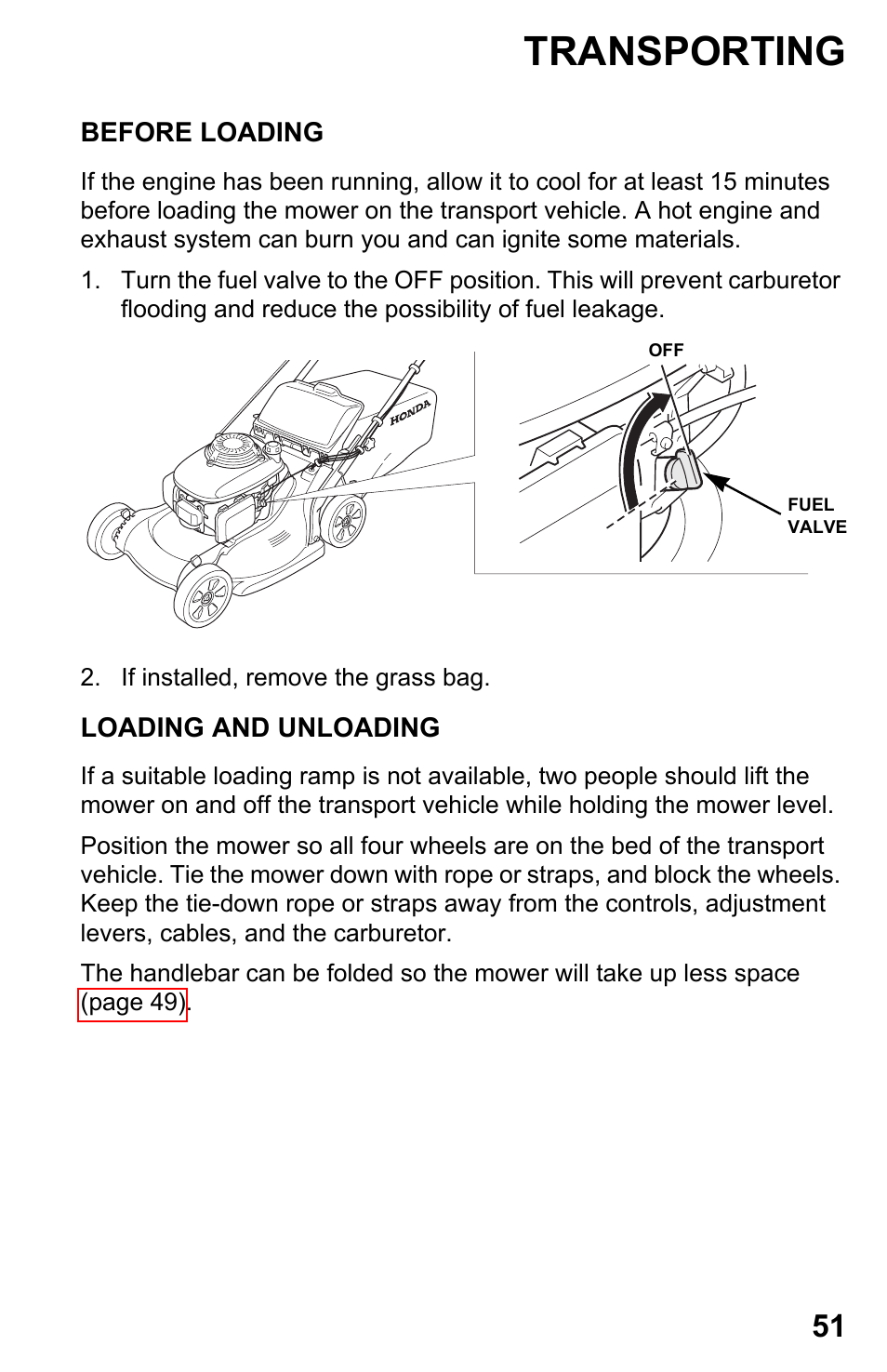 TRANSPORTING

BEFORE LOADING

If the engine has been running, allow it to cool for at least 15 minutes before loading the mower on the transport vehicle. A hot engine and exhaust system can burn you and can ignite some materials.

1. Turn the fuel valve to the OFF position. This will prevent carburetor flooding and reduce the possibility of fuel leakage.

HONDA

OFF

FUEL VALVE

2. If installed, remove the grass bag.

LOADING AND UNLOADING

If a suitable loading ramp is not available, two people should lift the mower on and off the transport vehicle while holding the mower level.

Position the mower so all four wheels are on the bed of the transport vehicle. Tie the mower down with rope or straps, and block the wheels. Keep the tie-down rope or straps away from the controls, adjustment levers, cables, and the carburetor.

The handlebar can be folded so the mower will take up less space (page 49).

51